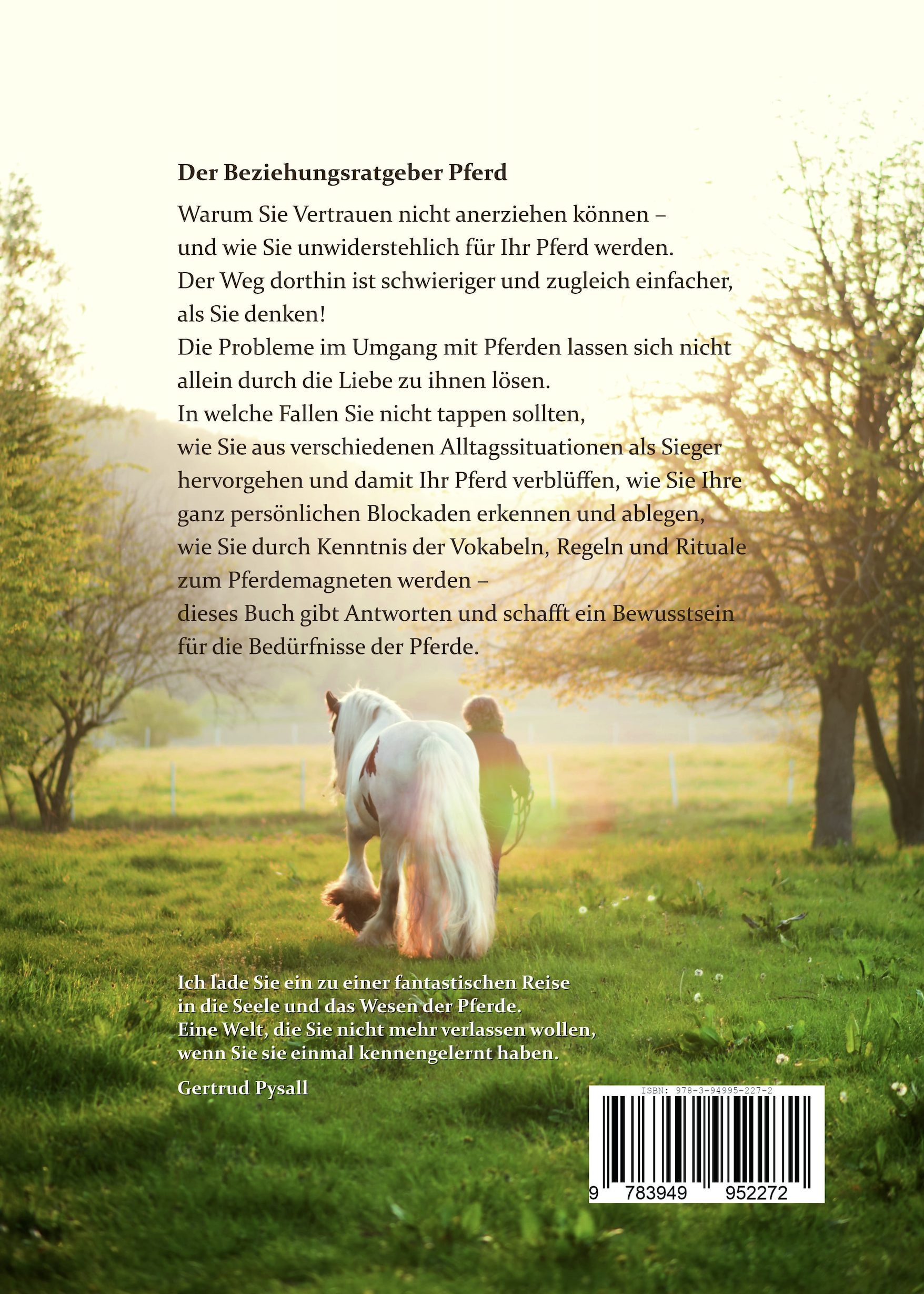 Der Beziehungsratgeber Pferd

Warum Sie Vertrauen nicht anerziehen können – und wie Sie unwiderstehlich für Ihr Pferd werden.
Der Weg dorthin ist schwieriger und zugleich einfacher, als Sie denken!
Die Probleme im Umgang mit Pferden lassen sich nicht allein durch die Liebe zu ihnen lösen.
In welche Fallen Sie nicht tappen sollten, wie Sie aus verschiedenen Alltagssituationen als Sieger hervorgehen und damit Ihr Pferd verblüffen, wie Sie Ihre ganz persönlichen Blockaden erkennen und ablegen, wie Sie durch Kenntnis der Vokabeln, Regeln und Rituale zum Pferdemagneten werden – dieses Buch gibt Antworten und schafft ein Bewusstsein für die Bedürfnisse der Pferde.

Ich lade Sie ein zu einer fantastischen Reise
in die Seele und das Wesen der Pferde.
Eine Welt, die Sie nicht mehr verlassen wollen,
wenn Sie sie einmal kennengelernt haben.

Gertrud Pysall

ISBN: 978-3-94995-227-2
9 783949 952272